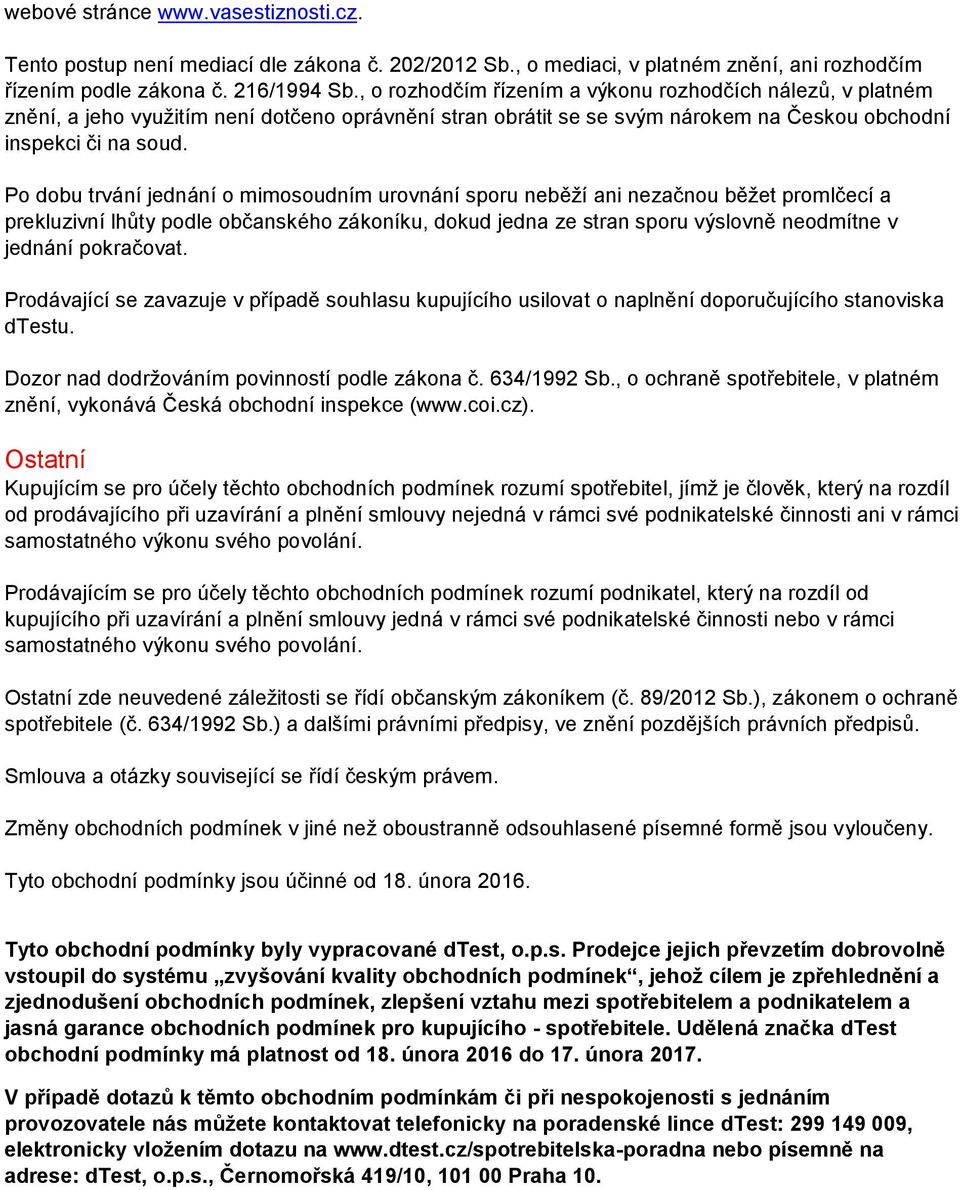 webové stránce www.vasestiznosti.cz.

Tento postup není mediací dle zákona č. 202/2012 Sb., o mediaci, v platném znění, ani rozhodčím řízením podle zákona č. 216/1994 Sb., o rozhodčím řízením a výkonu rozhodčích nálezů, v platném znění, a jeho využitím není dotčeno oprávnění stran obrátit se se svým nárokem na Českou obchodní inspekci či na soud.

Po dobu trvání jednání o mimosoudním urovnání sporu neběží ani nezačnou běžet promlčecí a prekluzivní lhůty podle občanského zákoníku, dokud jedna ze stran sporu výslovně neodmítne v jednání pokračovat.

Prodávající se zavazuje v případě souhlasu kupujícího usilovat o naplnění doporučujícího stanoviska dTestu.

Dozor nad dodržováním povinností podle zákona č. 634/1992 Sb., o ochraně spotřebitele, v platném znění, vykonává Česká obchodní inspekce (www.coi.cz).

Ostatní

Kupujícím se pro účely těchto obchodních podmínek rozumí spotřebitel, jímž je člověk, který na rozdíl od prodávajícího při uzavírání a plnění smlouvy nejedná v rámci své podnikatelské činnosti ani v rámci samostatného výkonu svého povolání.

Prodávajícím se pro účely těchto obchodních podmínek rozumí podnikatel, který na rozdíl od kupujícího při uzavírání a plnění smlouvy jedná v rámci své podnikatelské činnosti nebo v rámci samostatného výkonu svého povolání.

Ostatní zde neuvedené záležitosti se řídí občanským zákoníkem (č. 89/2012 Sb.), zákonem o ochraně spotřebitele (č. 634/1992 Sb.) a dalšími právními předpisy, ve znění pozdějších právních předpisů.

Smlouva a otázky související se řídí českým právem.

Změny obchodních podmínek v jiné než oboustranně odsouhlasené písemné formě jsou vyloučeny.

Tyto obchodní podmínky jsou účinné od 18. února 2016.

Tyto obchodní podmínky byly vypracované dTest, o.p.s. Prodejce jejich převzetím dobrovolně vstoupil do systému „zvyšování kvality obchodních podmínek“, jehož cílem je zpřehlednění a zjednodušení obchodních podmínek, zlepšení vztahu mezi spotřebitelem a podnikatelem a jasná garance obchodních podmínek pro kupujícího - spotřebitele. Udělená značka dTest obchodní podmínky má platnost od 18. února 2016 do 17. února 2017.

V případě dotazů k těmto obchodním podmínkám či při nespokojenosti s jednáním provozovatele nás můžete kontaktovat telefonicky na poradenské lince dTest: 299 149 009, elektronicky vložením dotazu na www.dtest.cz/spotrebitelska-poradna nebo písemně na adrese: dTest, o.p.s., Černomořská 419/10, 101 00 Praha 10.